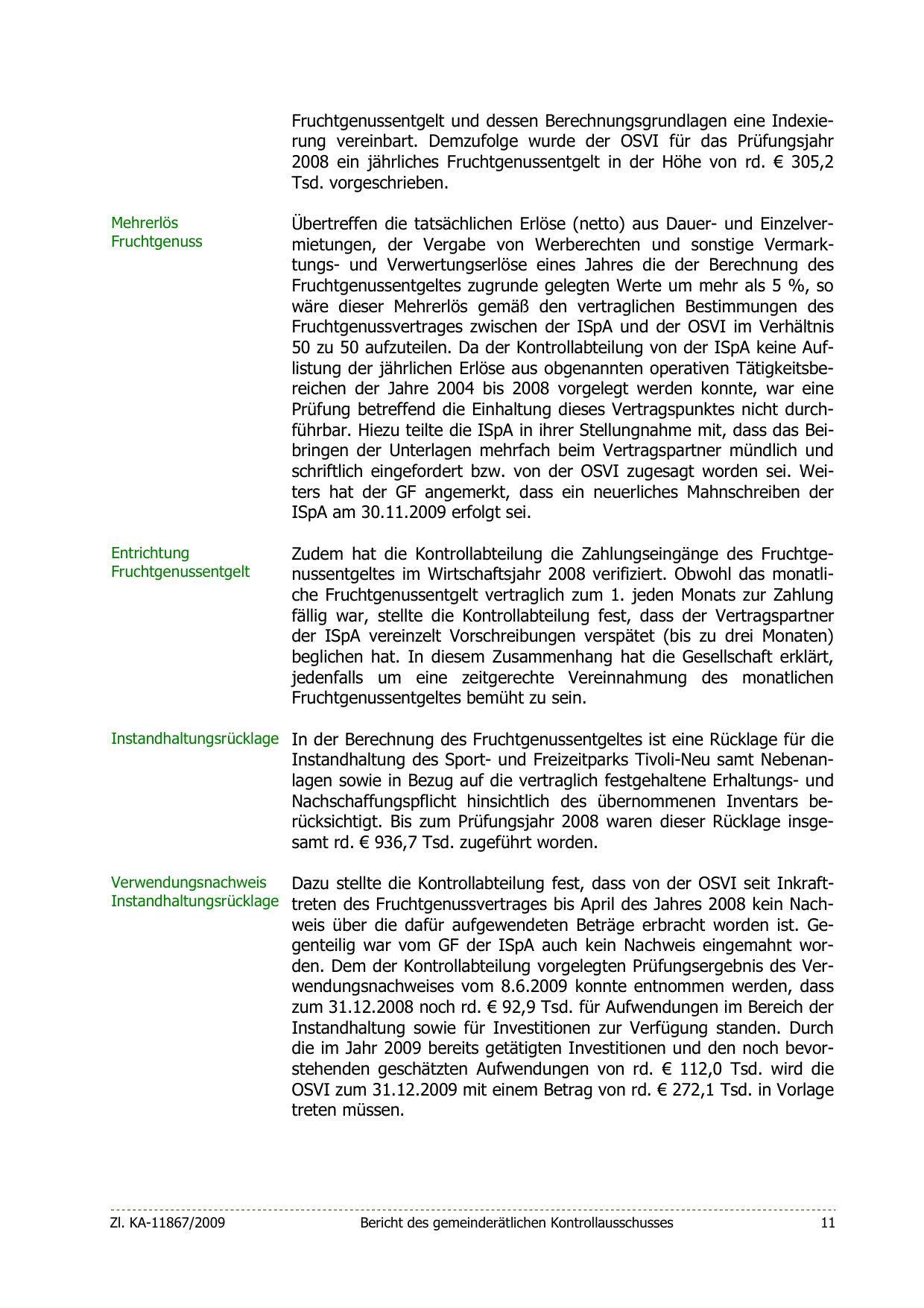 Fruchtgenussentgelt und dessen Berechnungsgrundlagen eine Indexierung vereinbart. Demzufolge wurde der OSVI für das Prüfungsjahr 2008 ein jährliches Fruchtgenussentgelt in der Höhe von rd. € 305,2 Tsd. vorgeschrieben.

Mehrerlös Fruchtgenuss

Übertreffen die tatsächlichen Erlöse (netto) aus Dauer- und Einzelvermietungen, der Vergabe von Werberechten und sonstige Vermarktungs- und Verwertungserlöse eines Jahres die der Berechnung des Fruchtgenussentgeltes zugrunde gelegten Werte um mehr als 5 %, so wäre dieser Mehrerlös gemäß den vertraglichen Bestimmungen des Fruchtgenussvertrages zwischen der ISpA und der OSVI im Verhältnis 50 zu 50 aufzuteilen. Da der Kontrollabteilung von der ISpA keine Auflistung der jährlichen Erlöse aus obgenannten operativen Tätigkeitsbereichen der Jahre 2004 bis 2008 vorgelegt werden konnte, war eine Prüfung betreffend die Einhaltung dieses Vertragspunktes nicht durchführbar. Hiezu teilte die ISpA in ihrer Stellungnahme mit, dass das Beibringen der Unterlagen mehrfach beim Vertragspartner mündlich und schriftlich eingefordert bzw. von der OSVI zugesagt worden sei. Weiters hat der GF angemerkt, dass ein neuerliches Mahnschreiben der ISpA am 30.11.2009 erfolgt sei.

Entrichtung Fruchtgenussentgelt

Zudem hat die Kontrollabteilung die Zahlungseingänge des Fruchtgenussentgeltes im Wirtschaftsjahr 2008 verifiziert. Obwohl das monatliche Fruchtgenussentgelt vertraglich zum 1. jeden Monats zur Zahlung fällig war, stellte die Kontrollabteilung fest, dass der Vertragspartner der ISpA vereinzelt Vorschreibungen verspätet (bis zu drei Monaten) beglichen hat. In diesem Zusammenhang hat die Gesellschaft erklärt, jedenfalls um eine zeitgerechte Vereinnahmung des monatlichen Fruchtgenussentgeltes bemüht zu sein.

Instandhaltungsrücklage

In der Berechnung des Fruchtgenussentgeltes ist eine Rücklage für die Instandhaltung des Sport- und Freizeitparks Tivoli-Neu samt Nebenanlagen sowie in Bezug auf die vertraglich festgehaltene Erhaltungs- und Nachschaffungspflicht hinsichtlich des übernommenen Inventars berücksichtigt. Bis zum Prüfungsjahr 2008 waren dieser Rücklage insgesamt rd. € 936,7 Tsd. zugeführt worden.

Verwendungsnachweis Instandhaltungsrücklage

Dazu stellte die Kontrollabteilung fest, dass von der OSVI seit Inkrafttreten des Fruchtgenussvertrages bis April des Jahres 2008 kein Nachweis über die dafür aufgewendeten Beträge erbracht worden ist. Gegenteilig war vom GF der ISpA auch kein Nachweis eingemahnt worden. Dem der Kontrollabteilung vorgelegten Prüfungsergebnis des Verwendungsnachweises vom 8.6.2009 konnte entnommen werden, dass zum 31.12.2008 noch rd. € 92,9 Tsd. für Aufwendungen im Bereich der Instandhaltung sowie für Investitionen zur Verfügung standen. Durch die im Jahr 2009 bereits getätigten Investitionen und den noch bevorstehenden geschätzten Aufwendungen von rd. € 112,0 Tsd. wird die OSVI zum 31.12.2009 mit einem Betrag von rd. € 272,1 Tsd. in Vorlage treten müssen.

Zl. KA-11867/2009 Bericht des gemeinderätlichen Kontrollausschusses 11